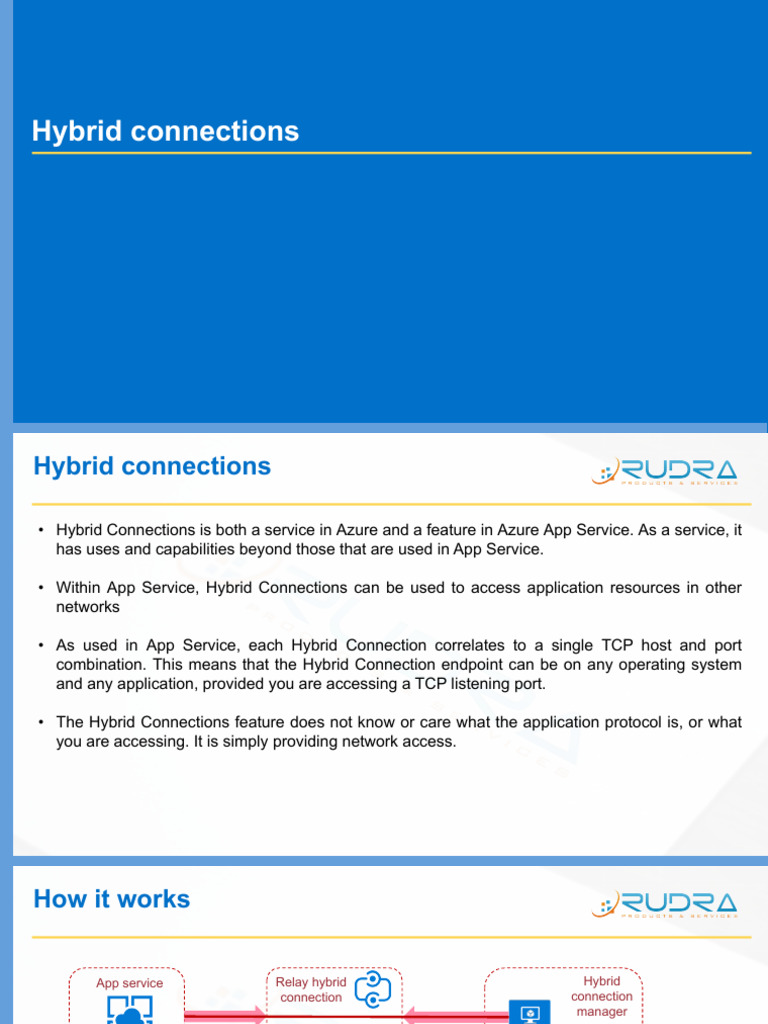 Hybrid connections

Hybrid connections

RUDRA
PRODUCTS & SERVICES

• Hybrid Connections is both a service in Azure and a feature in Azure App Service. As a service, it has uses and capabilities beyond those that are used in App Service.

• Within App Service, Hybrid Connections can be used to access application resources in other networks

• As used in App Service, each Hybrid Connection correlates to a single TCP host and port combination. This means that the Hybrid Connection endpoint can be on any operating system and any application, provided you are accessing a TCP listening port.

• The Hybrid Connections feature does not know or care what the application protocol is, or what you are accessing. It is simply providing network access.

How it works

RUDRA
PRODUCTS & SERVICES

App service

Relay hybrid connection

Hybrid connection manager